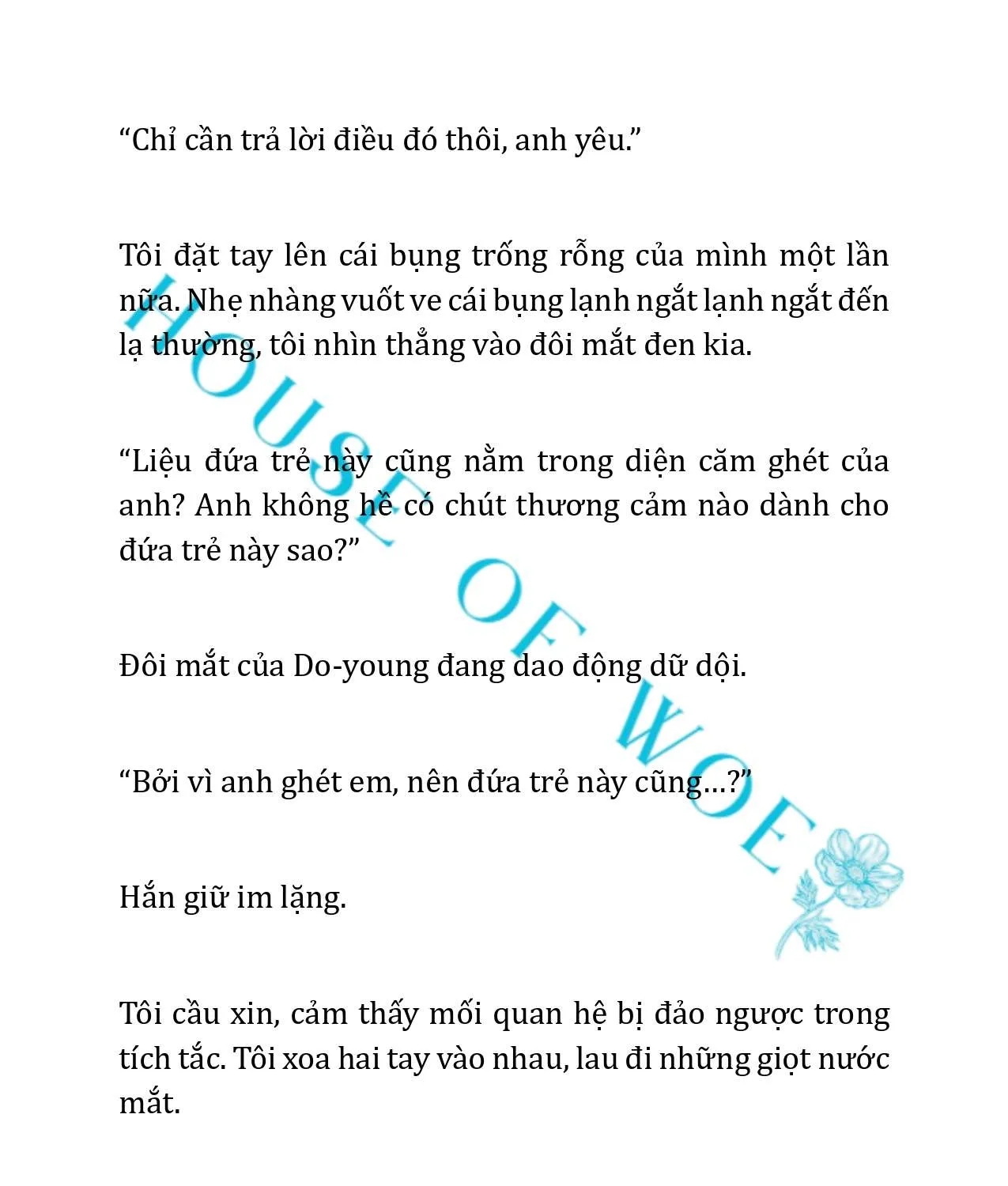 “Chỉ cần trả lời điều đó thôi, anh yêu.”

Tôi đặt tay lên cái bụng trống rỗng của mình một lần nữa. Nhẹ nhàng vuốt ve cái bụng lạnh ngắt lạnh ngắt đến lạ thường, tôi nhìn thẳng vào đôi mắt đen kia.

“Liệu đứa trẻ này cũng nằm trong diện căm ghét của anh? Anh không hề có chút thương cảm nào dành cho đứa trẻ này sao?”

Đôi mắt của Do-young đang dao động dữ dội.

“Bởi vì anh ghét em, nên đứa trẻ này cũng…?”

Hắn giữ im lặng.

Tôi cầu xin, cảm thấy mối quan hệ bị đảo ngược trong tích tắc. Tôi xoa hai tay vào nhau, lau đi những giọt nước mắt.

HOUSE OF WOE